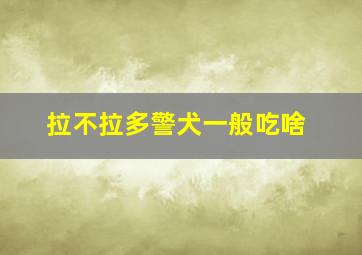 拉不拉多警犬一般吃啥